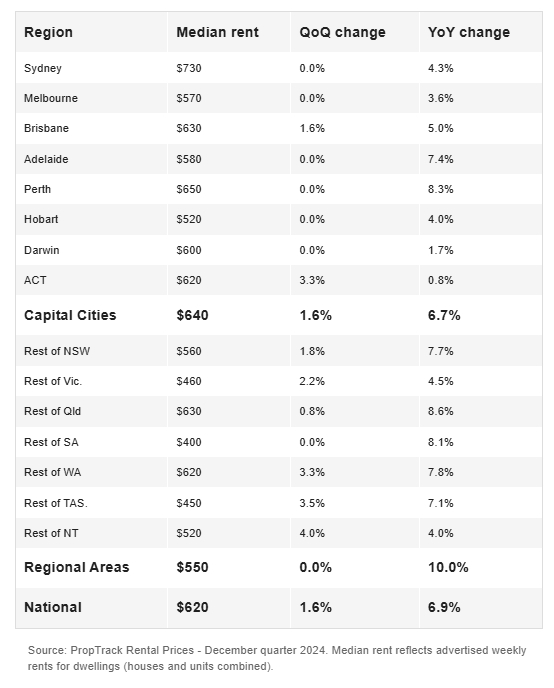 | Region | Median rent | QoQ change | YoY change |
|---|---|---|---|
| Sydney | \$730 | 0.0% | 4.3% |
| Melbourne | \$570 | 0.0% | 3.6% |
| Brisbane | \$630 | 1.6% | 5.0% |
| Adelaide | \$580 | 0.0% | 7.4% |
| Perth | \$650 | 0.0% | 8.3% |
| Hobart | \$520 | 0.0% | 4.0% |
| Darwin | \$600 | 0.0% | 1.7% |
| ACT | \$620 | 3.3% | 0.8% |
| **Capital Cities** | **\$640** | **1.6%** | **6.7%** |
| Rest of NSW | \$560 | 1.8% | 7.7% |
| Rest of Vic. | \$460 | 2.2% | 4.5% |
| Rest of Qld | \$630 | 0.8% | 8.6% |
| Rest of SA | \$400 | 0.0% | 8.1% |
| Rest of WA | \$620 | 3.3% | 7.8% |
| Rest of TAS. | \$450 | 3.5% | 7.1% |
| Rest of NT | \$520 | 4.0% | 4.0% |
| **Regional Areas** | **\$550** | **0.0%** | **10.0%** |
| **National** | **\$620** | **1.6%** | **6.9%** |

Source: PropTrack Rental Prices - December quarter 2024. Median rent reflects advertised weekly rents for dwellings (houses and units combined).